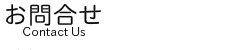 お問合せ
Contact Us